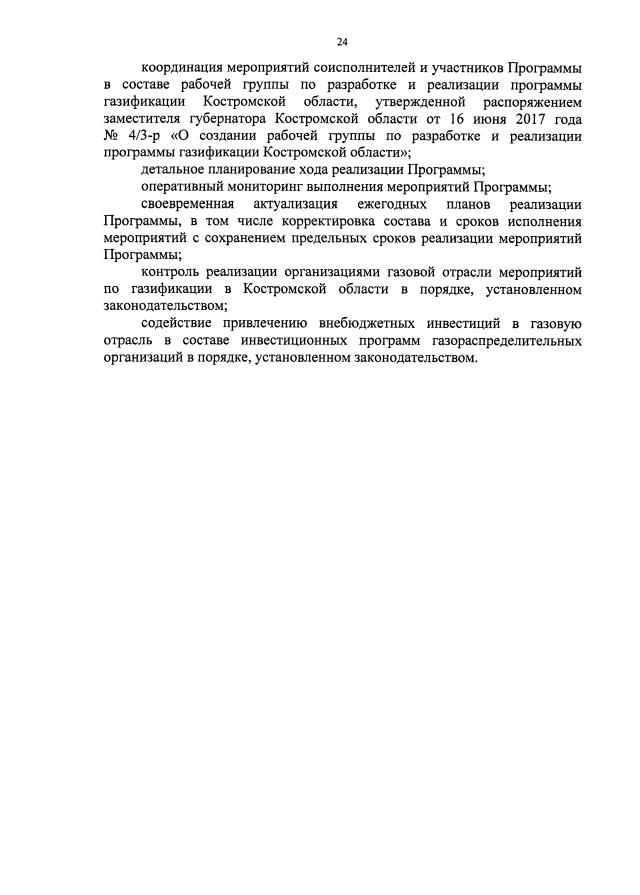 24

координация мероприятий соисполнителей и участников Программы в составе рабочей группы по разработке и реализации программы газификации Костромской области, утвержденной распоряжением заместителя губернатора Костромской области от 16 июня 2017 года № 4/3-р «О создании рабочей группы по разработке и реализации программы газификации Костромской области»;

детальное планирование хода реализации Программы;

оперативный мониторинг выполнения мероприятий Программы;

своевременная актуализация ежегодных планов реализации Программы, в том числе корректировка состава и сроков исполнения мероприятий с сохранением предельных сроков реализации мероприятий Программы;

контроль реализации организациями газовой отрасли мероприятий по газификации в Костромской области в порядке, установленном законодательством;

содействие привлечению внебюджетных инвестиций в газовую отрасль в составе инвестиционных программ газораспределительных организаций в порядке, установленном законодательством.